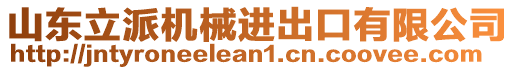 山东立派机械进出口有限公司
http://jntyroneelean1.cn.coovee.com